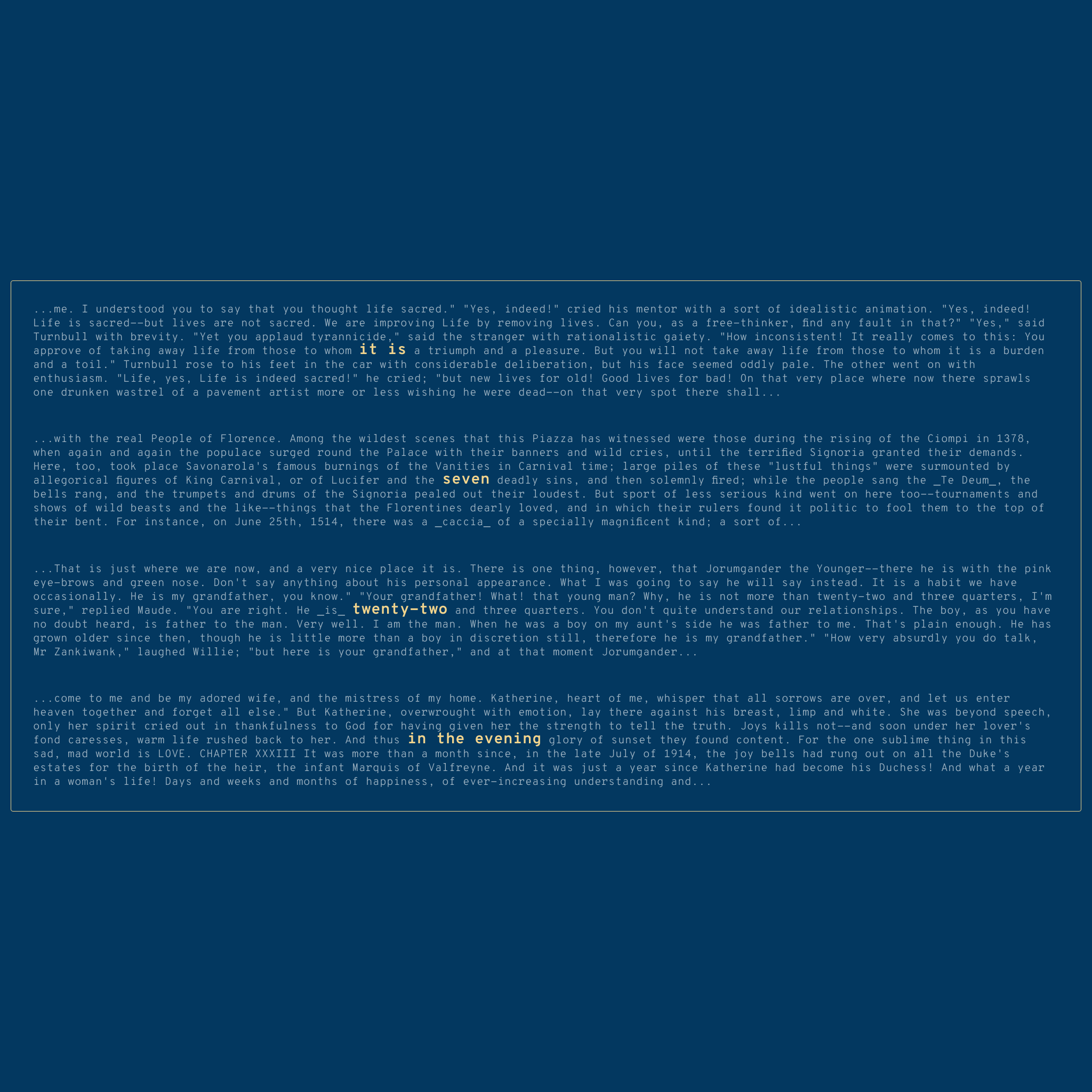 ...me. I understood you to say that you thought life sacred." "Yes, indeed!" cried his mentor with a sort of idealistic animation. "Yes, indeed! Life is sacred--but lives are not sacred. We are improving Life by removing lives. Can you, as a free-thinker, find any fault in that?" "Yes," said Turnbull with brevity. "Yet you applaud tyrannicide," said the stranger with rationalistic gaiety. "How inconsistent! It really comes to this: You approve of taking away life from those to whom it is a triumph and a pleasure. But you will not take away life from those to whom it is a burden and a toil." Turnbull rose to his feet in the car with considerable deliberation, but his face seemed oddly pale. The other went on with enthusiasm. "Life, yes, Life is indeed sacred!" he cried; "but new lives for old! Good lives for bad! On that very place where now there sprawls one drunken wastrel of a pavement artist more or less wishing he were dead--on that very spot there shall...

...with the real People of Florence. Among the wildest scenes that this Piazza has witnessed were those during the rising of the Ciompi in 1378, when again and again the populace surged round the Palace with their banners and wild cries, until the terrified Signoria granted their demands. Here, too, took place Savonarola's famous burnings of the Vanities in Carnival time; large piles of these "lustful things" were surmounted by allegorical figures of King Carnival, or of Lucifer and the seven deadly sins, and then solemnly fired; while the people sang the _Te Deum_, the bells rang, and the trumpets and drums of the Signoria pealed out their loudest. But sport of less serious kind went on here too--tournaments and shows of wild beasts and the like--things that the Florentines dearly loved, and in which their rulers found it politic to fool them to the top of their bent. For instance, on June 25th, 1514, there was a _caccia_ of a specially magnificent kind; a sort of...

...That is just where we are now, and a very nice place it is. There is one thing, however, that Jorumgander the Younger--there he is with the pink eye-brows and green nose. Don't say anything about his personal appearance. What I was going to say he will say instead. It is a habit we have occasionally. He is my grandfather, you know." "Your grandfather! What! that young man? Why, he is not more than twenty-two and three quarters, I'm sure," replied Maude. "You are right. He _is_ twenty-two and three quarters. You don't quite understand our relationships. The boy, as you have no doubt heard, is father to the man. Very well. I am the man. When he was a boy on my aunt's side he was father to me. That's plain enough. He has grown older since then, though he is little more than a boy in discretion still, therefore he is my grandfather." "How very absurdly you do talk, Mr Zankiwank," laughed Willie; "but here is your grandfather," and at that moment Jorumgander...

...come to me and be my adored wife, and the mistress of my home. Katherine, heart of me, whisper that all sorrows are over, and let us enter heaven together and forget all else." But Katherine, overwrought with emotion, lay there against his breast, limp and white. She was beyond speech, only her spirit cried out in thankfulness to God for having given her the strength to tell the truth. Joys kills not--and soon under her lover's fond caresses, warm life rushed back to her. And thus in the evening glory of sunset they found content. For the one sublime thing in this sad, mad world is LOVE. CHAPTER XXXIII It was more than a month since, in the late July of 1914, the joy bells had rung out on all the Duke's estates for the birth of the heir, the infant Marquis of Valfreyne. And it was just a year since Katherine had become his Duchess! And what a year in a woman's life! Days and weeks and months of happiness, of ever-increasing understanding and...